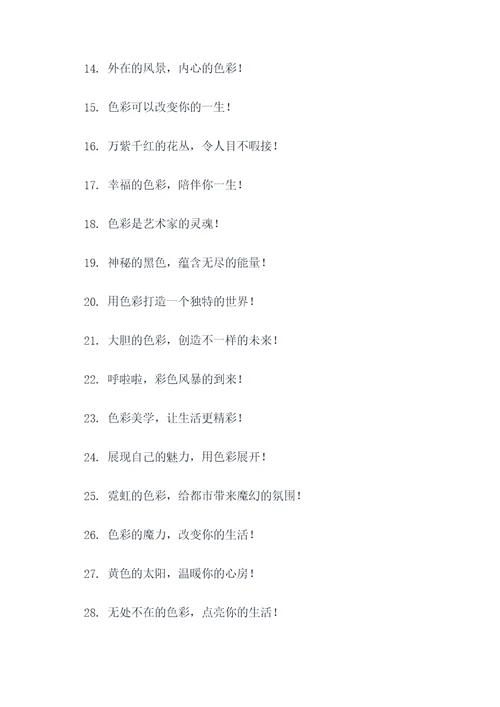 14. 外在的风景，内心的色彩！

15. 色彩可以改变你的一生！

16. 万紫千红的花丛，令人目不暇接！

17. 幸福的色彩，陪伴你一生！

18. 色彩是艺术家的灵魂！

19. 神秘的黑色，蕴含无尽的能量！

20. 用色彩打造一个独特的世界！

21. 大胆的色彩，创造不一样的未来！

22. 呼啦啦，彩色风暴的到来！

23. 色彩美学，让生活更精彩！

24. 展现自己的魅力，用色彩展开！

25. 霓虹的色彩，给都市带来魔幻的氛围！

26. 色彩的魔力，改变你的生活！

27. 黄色的太阳，温暖你的心房！

28. 无处不在的色彩，点亮你的生活！